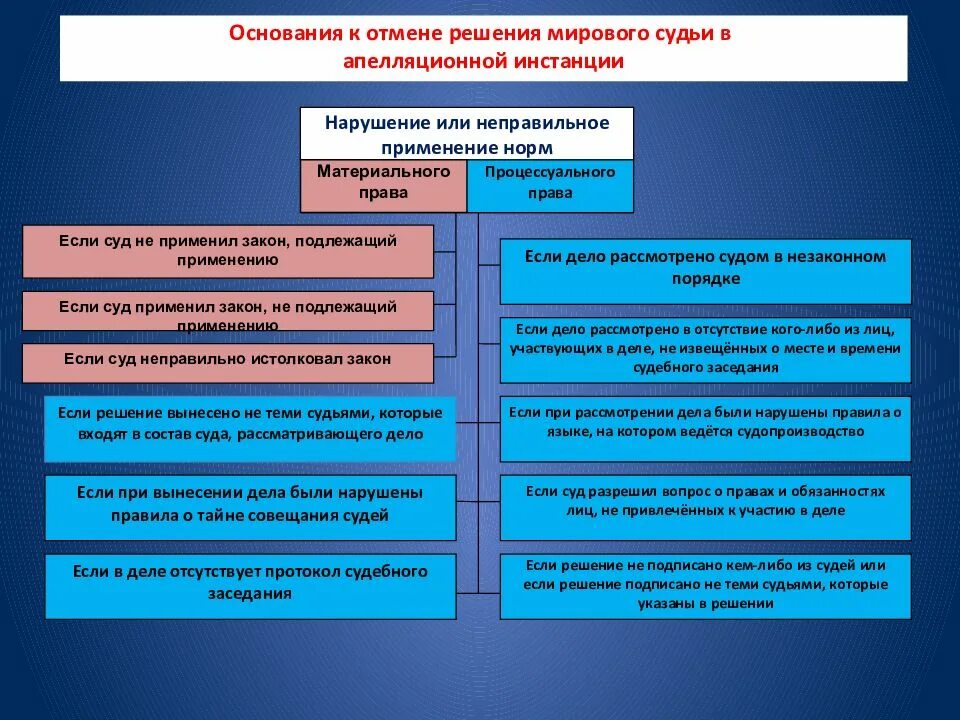 Основания к отмене решения мирового судьи в апелляционной инстанции

Нарушение или неправильное применение норм

Материального права

Процессуального права

Если суд не применил закон, подлежащий применению

Если суд применил закон, не подлежащий применению

Если суд неправильно истолковал закон

Если решение вынесено не теми судьями, которые входят в состав суда, рассматривающего дело

Если при вынесении дела были нарушены правила о тайне совещания судей

Если в деле отсутствует протокол судебного заседания

Если дело рассмотрено судом в незаконном порядке

Если дело рассмотрено в отсутствие кого-либо из лиц, участвующих в деле, не извещённых о месте и времени судебного заседания

Если при рассмотрении дела были нарушены правила о языке, на котором ведётся судопроизводство

Если суд разрешил вопрос о правах и обязанностях лиц, не привлечённых к участию в деле

Если решение не подписано кем-либо из судей или если решение подписано не теми судьями, которые указаны в решении